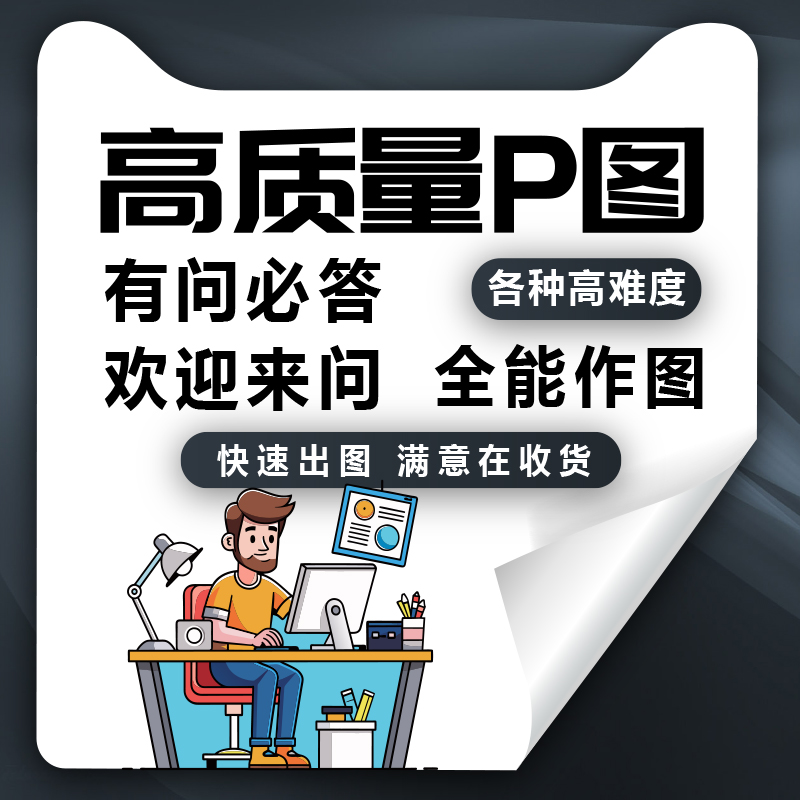 高质量P图

有问必答

各种高难度

欢迎来问 全能作图

快速出图 满意在收货